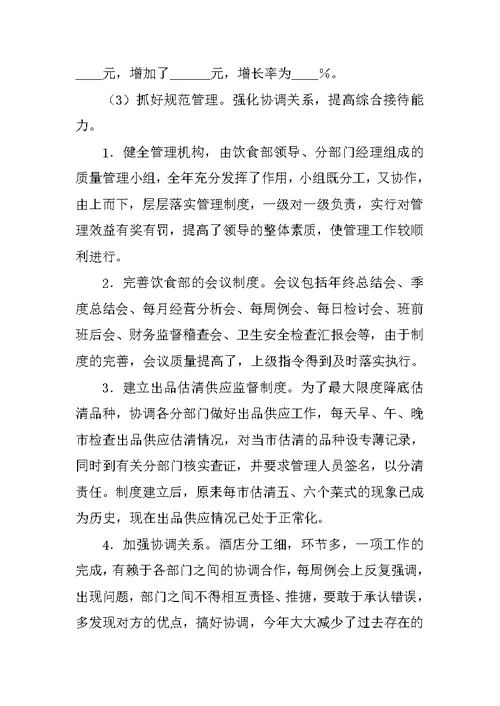 ____元，增加了______元，增长率为____%。

（3）抓好规范管理。强化协调关系，提高综合接待能力。

1．健全管理机构，由饮食部领导、分部门经理组成的质量管理小组，全年充分发挥了作用，小组既分工，又协作，由上而下，层层落实管理制度，一级对一级负责，实行对管理效益有奖有罚，提高了领导的整体素质，使管理工作较顺利进行。

2．完善饮食部的会议制度。会议包括年终总结会、季度总结会、每月经营分析会、每周例会、每日检讨会、班前班后会、财务监督稽查会、卫生安全检查汇报会等，由于制度的完善，会议质量提高了，上级指令得到及时落实执行。

3．建立出品估清供应监督制度。为了最大限度降底估清品种，协调各分部门做好出品供应工作，每天早、午、晚市检查出品供应估清情况，对当市估清的品种设专薄记录，同时到有关分部门核实查证，并要求管理人员签名，以分清责任。制度建立后，原来每市估清五、六个菜式的现象已成为历史，现在出品供应情况已处于正常化。

4．加强协调关系。酒店分工细，环节多，一项工作的完成，有赖于各部门之间的协调合作，每周例会上反复强调，出现问题，部门之间不得相互责怪、推搪，要敢于承认错误，多发现对方的优点，搞好协调，今年大大减少了过去存在的